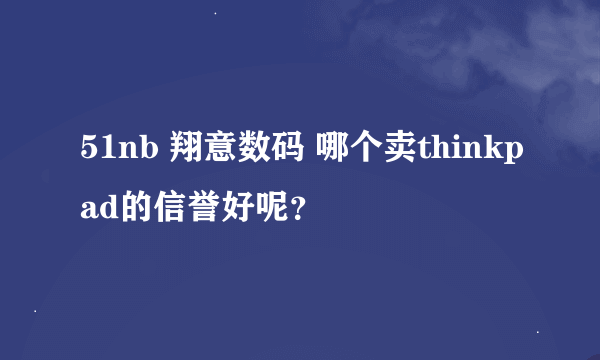 51nb 翔意数码 哪个卖thinkpad的信誉好呢?